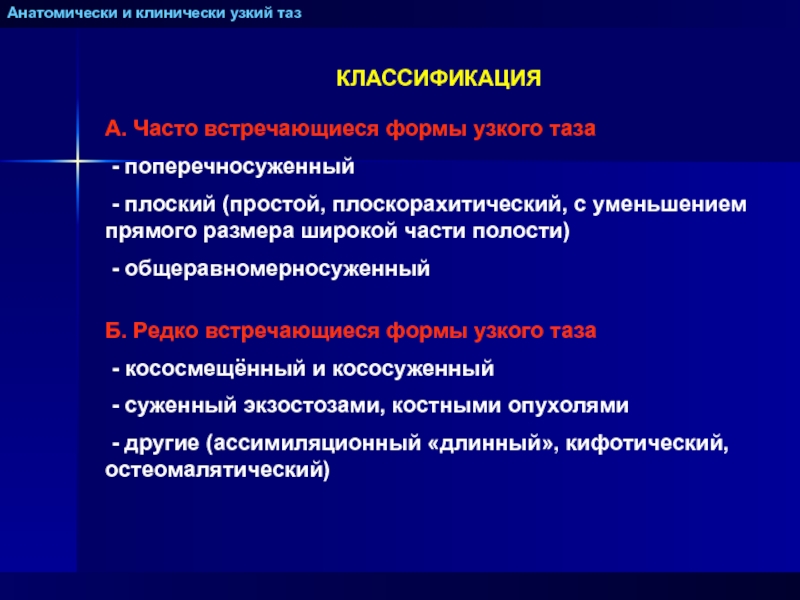 Анатомически и клинически узкий таз

КЛАССИФИКАЦИЯ

А. Часто встречающиеся формы узкого таза

- поперечносуженный

- плоский (простой, плоскорахитический, с уменьшением прямого размера широкой части полости)

- общеравномерносуженный

Б. Редко встречающиеся формы узкого таза

- кососмещённый и кососуженный

- суженный экзостозами, костными опухолями

- другие (ассимиляционный «длинный», кифотический, остеомалятический)